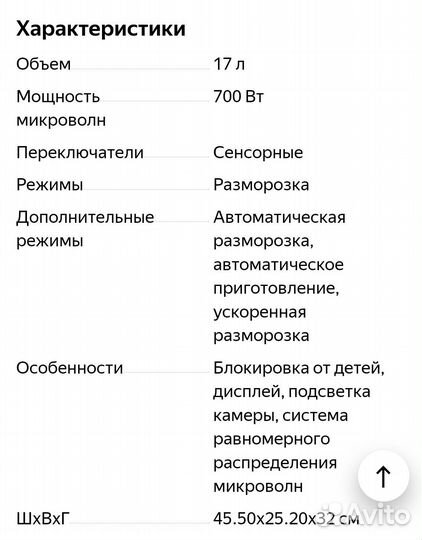 Характеристики

| | |
|---|---|
| Объем | 17 л |
| Мощность микроволн | 700 Вт |
| Переключатели | Сенсорные |
| Режимы | Разморозка |
| Дополнительные режимы | Автоматическая разморозка, автоматическое приготовление, ускоренная разморозка |
| Особенности | Блокировка от детей, дисплей, подсветка камеры, система равномерного распределения микроволн |
| ШхВхГ | 45.50x25.20x32 см |

Avito